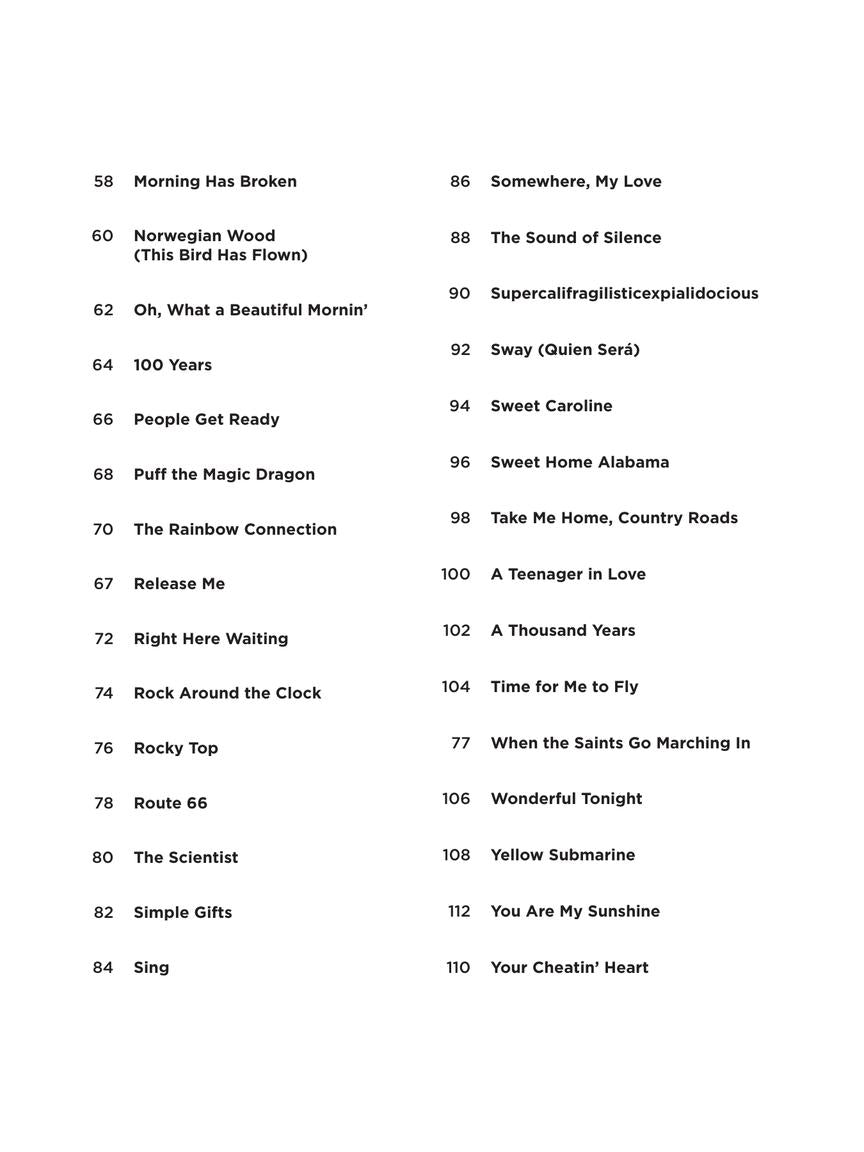 58 Morning Has Broken

60 Norwegian Wood (This Bird Has Flown)

62 Oh, What a Beautiful Mornin'

64 100 Years

66 People Get Ready

68 Puff the Magic Dragon

70 The Rainbow Connection

67 Release Me

72 Right Here Waiting

74 Rock Around the Clock

76 Rocky Top

78 Route 66

80 The Scientist

82 Simple Gifts

84 Sing

86 Somewhere, My Love

88 The Sound of Silence

90 Supercalifragilisticexpialidocious

92 Sway (Quien Será)

94 Sweet Caroline

96 Sweet Home Alabama

98 Take Me Home, Country Roads

100 A Teenager in Love

102 A Thousand Years

104 Time for Me to Fly

77 When the Saints Go Marching In

106 Wonderful Tonight

108 Yellow Submarine

112 You Are My Sunshine

110 Your Cheatin' Heart